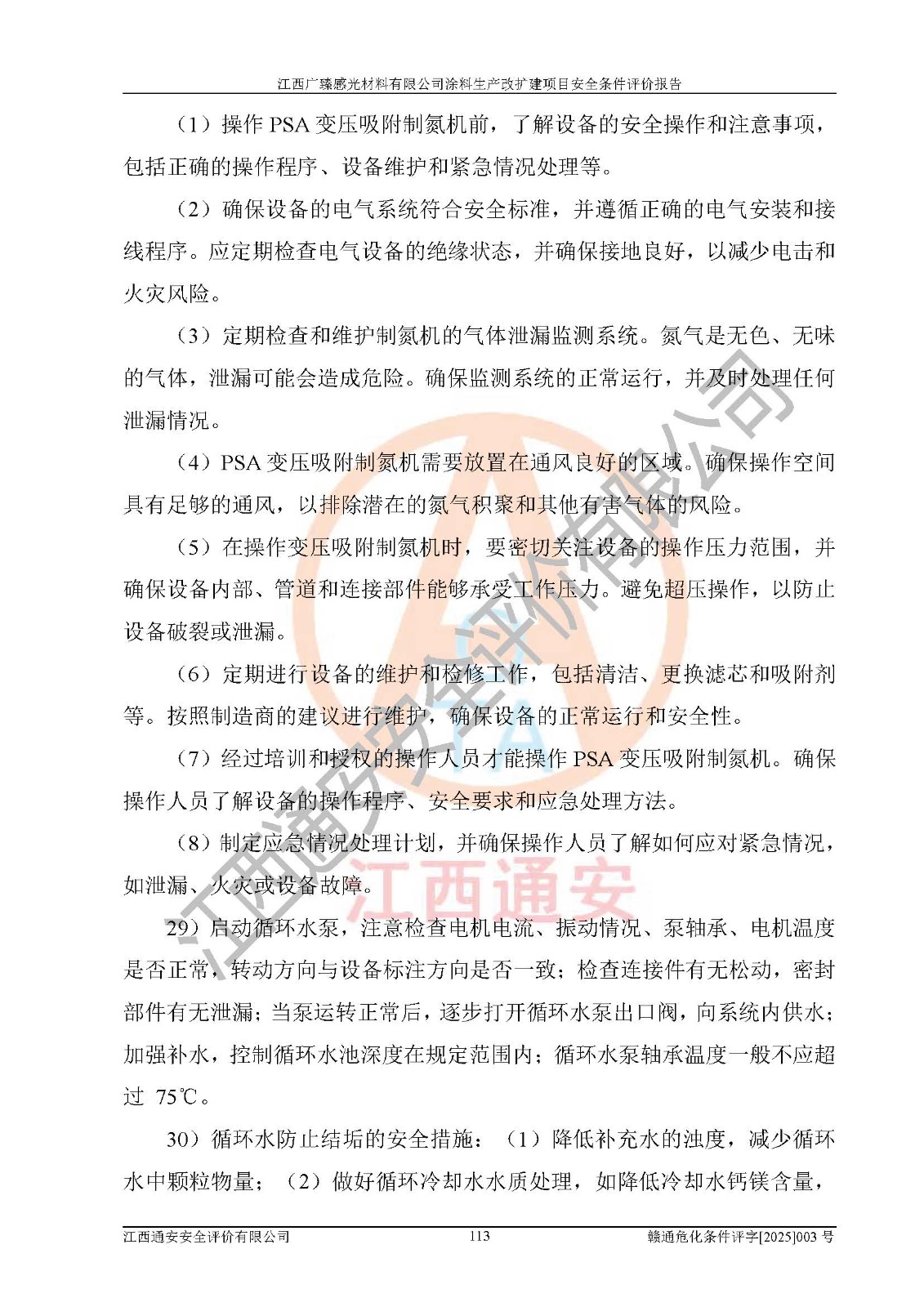 江西广臻感光材料有限公司涂料生产改扩建项目安全条件评价报告

（1）操作 PSA 变压吸附制氮机前，了解设备的安全操作和注意事项，包括正确的操作程序、设备维护和紧急情况处理等。

（2）确保设备的电气系统符合安全标准，并遵循正确的电气安装和接线程序。应定期检查电气设备的绝缘状态，并确保接地良好，以减少电击和火灾风险。

（3）定期检查和维护制氮机的气体泄漏监测系统。氮气是无色、无味的气体，泄漏可能会造成危险。确保监测系统的正常运行，并及时处理任何泄漏情况。

（4）PSA 变压吸附制氮机需要放置在通风良好的区域。确保操作空间具有足够的通风，以排除潜在的氮气积聚和其他有害气体的风险。

（5）在操作变压吸附制氮机时，要密切关注设备的操作压力范围，并确保设备内部、管道和连接部件能够承受工作压力。避免超压操作，以防止设备破裂或泄漏。

（6）定期进行设备的维护和检修工作，包括清洁、更换滤芯和吸附剂等。按照制造商的建议进行维护，确保设备的正常运行和安全性。

（7）经过培训和授权的操作人员才能操作 PSA 变压吸附制氮机。确保操作人员了解设备的操作程序、安全要求和应急处理方法。

（8）制定应急情况处理计划，并确保操作人员了解如何应对紧急情况，如泄漏、火灾或设备故障。

29）启动循环水泵，注意检查电机电流、振动情况、泵轴承、电机温度是否正常，转动方向与设备标注方向是否一致；检查连接件有无松动，密封部件有无泄漏；当泵运转正常后，逐步打开循环水泵出口阀，向系统内供水；加强补水，控制循环水池深度在规定范围内；循环水泵轴承温度一般不应超过 75℃。

30）循环水防止结垢的安全措施：（1）降低补充水的浊度，减少循环水中颗粒物量；（2）做好循环冷却水水质处理，如降低冷却水钙镁含量，

江西通安安全评价有限公司 113 赣通危化条件评字[2025]003 号

江西通安安全评价有限公司
江西通安